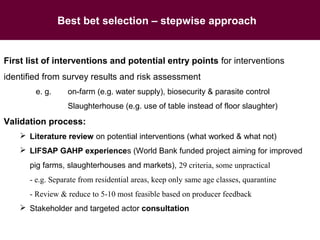 Best bet selection – stepwise approach

First list of interventions and potential entry points for interventions identified from survey results and risk assessment

e. g. on-farm (e.g. water supply), biosecurity & parasite control

Slaughterhouse (e.g. use of table instead of floor slaughter)

Validation process:

➢ Literature review on potential interventions (what worked & what not)

➢ LIFSAP GAHP experiences (World Bank funded project aiming for improved pig farms, slaughterhouses and markets), 29 criteria, some unpractical

- e.g. Separate from residential areas, keep only same age classes, quarantine

- Review & reduce to 5-10 most feasible based on producer feedback

➢ Stakeholder and targeted actor consultation